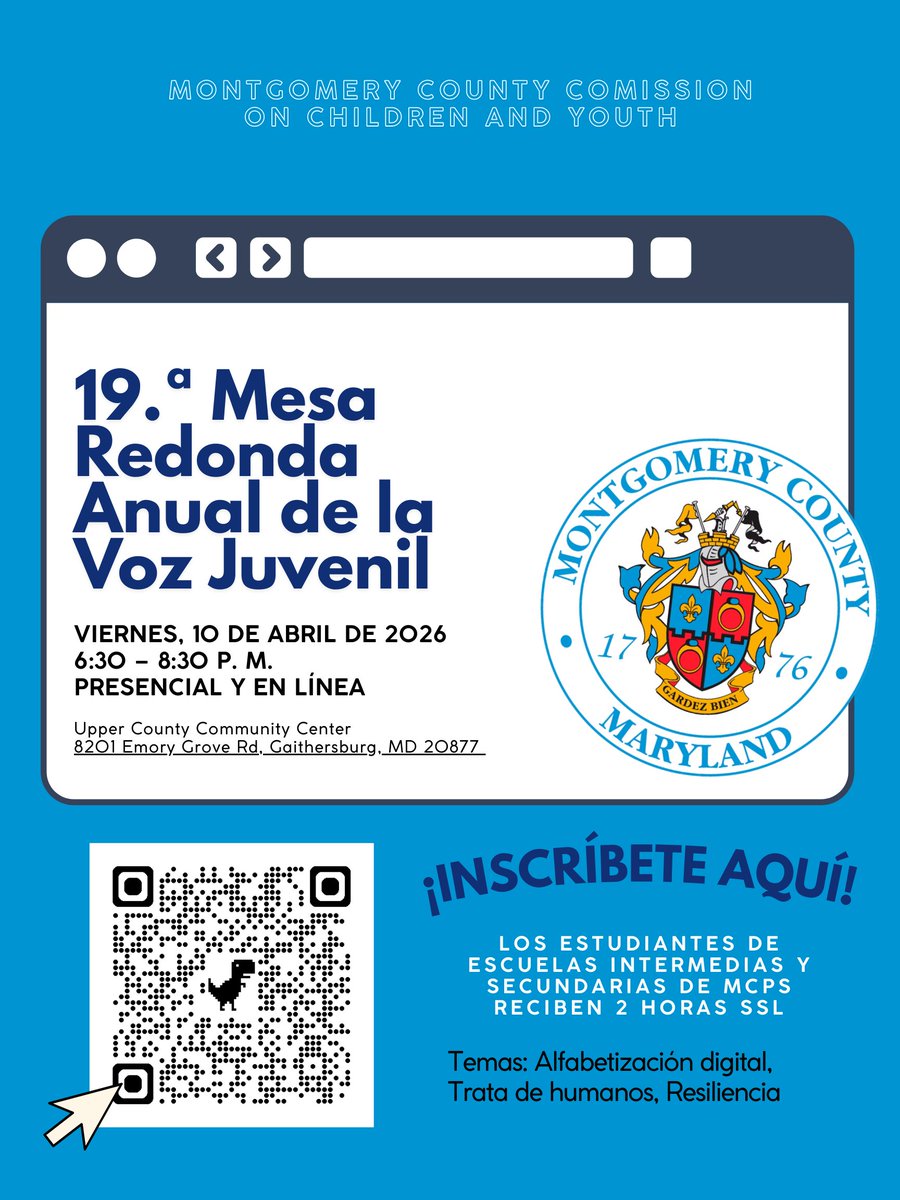 MONTGOMERY COUNTY COMISSION ON CHILDREN AND YOUTH

19.ª Mesa Redonda Anual de la Voz Juvenil

VIERNES, 10 DE ABRIL DE 2026
6:30 – 8:30 P. M.
PRESENCIAL Y EN LÍNEA

Upper County Community Center
8201 Emory Grove Rd, Gaithersburg, MD 20877

MONTGOMERY COUNTY
17 76
GARDEZ BIEN
MARYLAND

¡INSCRÍBETE AQUÍ!

LOS ESTUDIANTES DE ESCUELAS INTERMEDIAS Y SECUNDARIAS DE MCPS RECIBEN 2 HORAS SSL

Temas: Alfabetización digital, Trata de humanos, Resiliencia